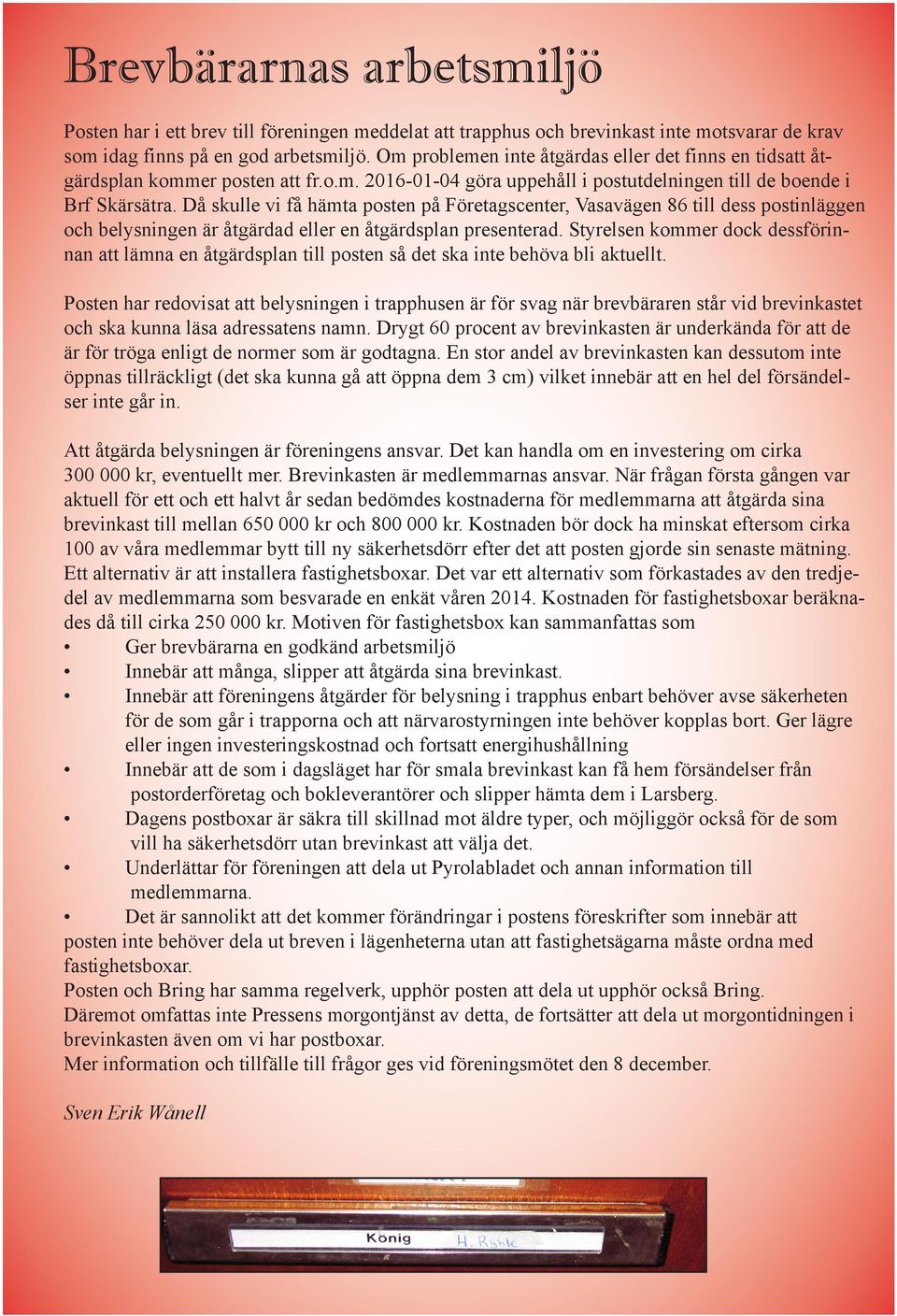 Brevbärarnas arbetsmiljö

Posten har i ett brev till föreningen meddelat att trapphus och brevinkast inte motsvarar de krav som idag finns på en god arbetsmiljö. Om problemen inte åtgärdas eller det finns en tidsatt åtgärdsplan kommer posten att fr.o.m. 2016-01-04 göra uppehåll i postutdelningen till de boende i Brf Skärsätra. Då skulle vi få hämta posten på Företagscenter, Vasavägen 86 till dess postinläggen och belysningen är åtgärdad eller en åtgärdsplan presenterad. Styrelsen kommer dock dessförinnan att lämna en åtgärdsplan till posten så det ska inte behöva bli aktuellt.

Posten har redovisat att belysningen i trapphusen är för svag när brevbäraren står vid brevinkastet och ska kunna läsa adressatens namn. Drygt 60 procent av brevinkasten är underkända för att de är för tröga enligt de normer som är godtagna. En stor andel av brevinkasten kan dessutom inte öppnas tillräckligt (det ska kunna gå att öppna dem 3 cm) vilket innebär att en hel del försändelser inte går in.

Att åtgärda belysningen är föreningens ansvar. Det kan handla om en investering om cirka 300 000 kr, eventuellt mer. Brevinkasten är medlemmarnas ansvar. När frågan första gången var aktuell för ett och ett halvt år sedan bedömdes kostnaderna för medlemmarna att åtgärda sina brevinkast till mellan 650 000 kr och 800 000 kr. Kostnaden bör dock ha minskat eftersom cirka 100 av våra medlemmar bytt till ny säkerhetsdörr efter det att posten gjorde sin senaste mätning. Ett alternativ är att installera fastighetsboxar. Det var ett alternativ som förkastades av den tredjedel av medlemmarna som besvarade en enkät våren 2014. Kostnaden för fastighetsboxar beräknades då till cirka 250 000 kr. Motiven för fastighetsbox kan sammanfattas som
• Ger brevbärarna en godkänd arbetsmiljö
• Innebär att många, slipper att åtgärda sina brevinkast.
• Innebär att föreningens åtgärder för belysning i trapphus enbart behöver avse säkerheten för de som går i trapporna och att närvarostyrningen inte behöver kopplas bort. Ger lägre eller ingen investeringskostnad och fortsatt energihushållning
• Innebär att de som i dagsläget har för smala brevinkast kan få hem försändelser från postorderföretag och bokleverantörer och slipper hämta dem i Larsberg.
• Dagens postboxar är säkra till skillnad mot äldre typer, och möjliggör också för de som vill ha säkerhetsdörr utan brevinkast att välja det.
• Underlättar för föreningen att dela ut Pyrolabladet och annan information till medlemmarna.
• Det är sannolikt att det kommer förändringar i postens föreskrifter som innebär att posten inte behöver dela ut breven i lägenheterna utan att fastighetsägarna måste ordna med fastighetsboxar.
Posten och Bring har samma regelverk, upphör posten att dela ut upphör också Bring.
Däremot omfattas inte Pressens morgontjänst av detta, de fortsätter att dela ut morgontidningen i brevinkasten även om vi har postboxar.
Mer information och tillfälle till frågor ges vid föreningsmötet den 8 december.

Sven Erik Wånell

König H. Ruhle